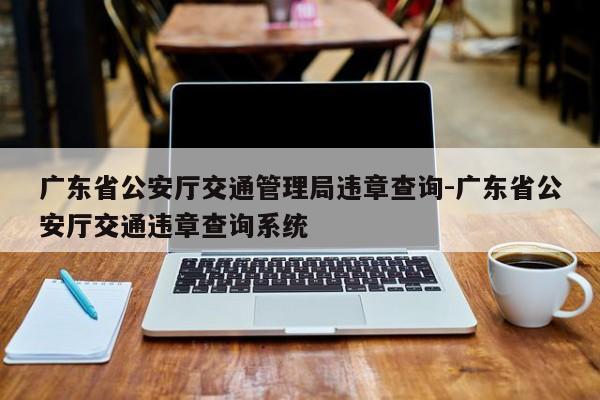 广东省公安厅交通管理局违章查询-广东省公安厅交通违章查询系统